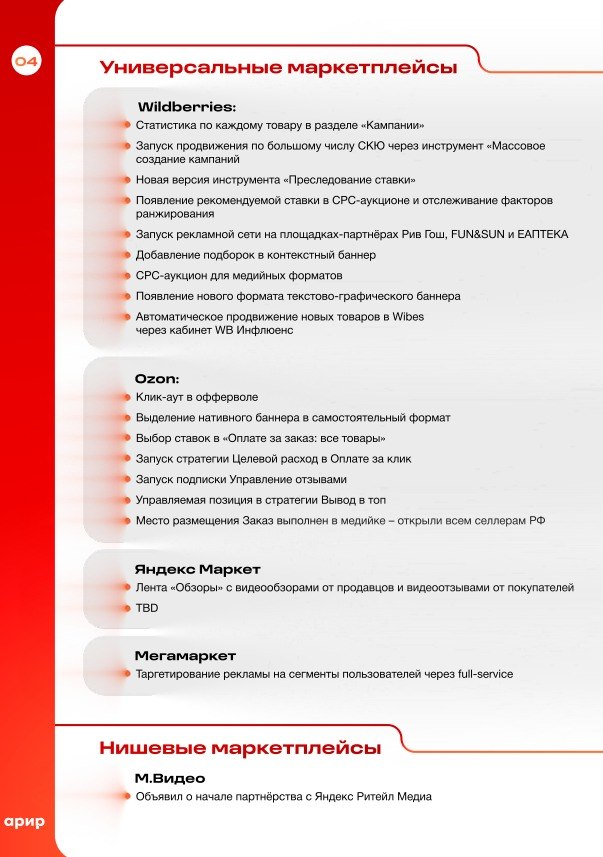 04

Универсальные маркетплейсы

Wildberries:

Статистика по каждому товару в разделе «Кампании»

Запуск продвижения по большому числу СКЮ через инструмент «Массовое создание кампаний

Новая версия инструмента «Преследование ставки»

Появление рекомендуемой ставки в CPC-аукционе и отслеживание факторов ранжирования

Запуск рекламной сети на площадках-партнёрах Рив Гош, FUN&SUN и ЕАПТЕКА

Добавление подборок в контекстный баннер

CPC-аукцион для медийных форматов

Появление нового формата текстово-графического баннера

Автоматическое продвижение новых товаров в Wibes через кабинет WB Инфлюенс

Ozon:

Клик-аут в офферволе

Выделение нативного баннера в самостоятельный формат

Выбор ставок в «Оплате за заказ: все товары»

Запуск стратегии Целевой расход в Оплате за клик

Запуск подписки Управление отзывами

Управляемая позиция в стратегии Вывод в топ

Место размещения Заказ выполнен в медийке – открыли всем селлерам РФ

Яндекс Маркет

Лента «Обзоры» с видеообзорами от продавцов и видеоотзывами от покупателей

TBD

Мегамаркет

Таргетирование рекламы на сегменты пользователей через full-service

Нишевые маркетплейсы

М.Видео

Объявил о начале партнёрства с Яндекс Ритейл Медиа

арир